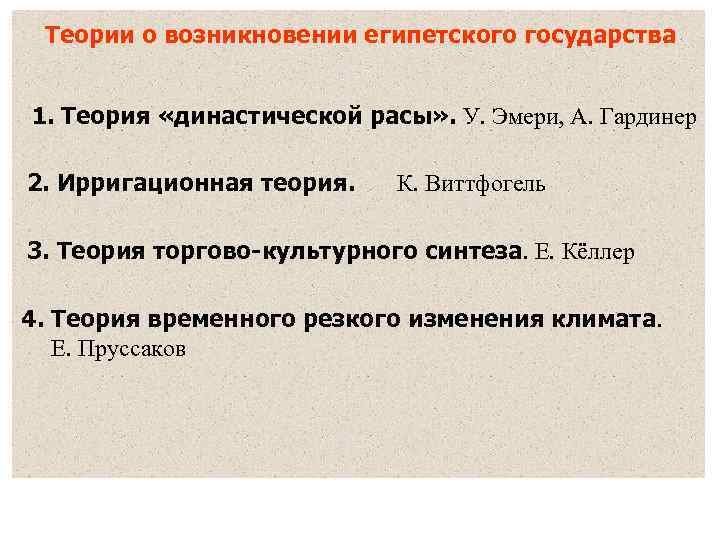 Теории о возникновении египетского государства

1. Теория «династической расы». У. Эмери, А. Гардинер

2. Ирригационная теория. К. Виттфогель

3. Теория торгово-культурного синтеза. Е. Кёллер

4. Теория временного резкого изменения климата. Е. Пруссаков